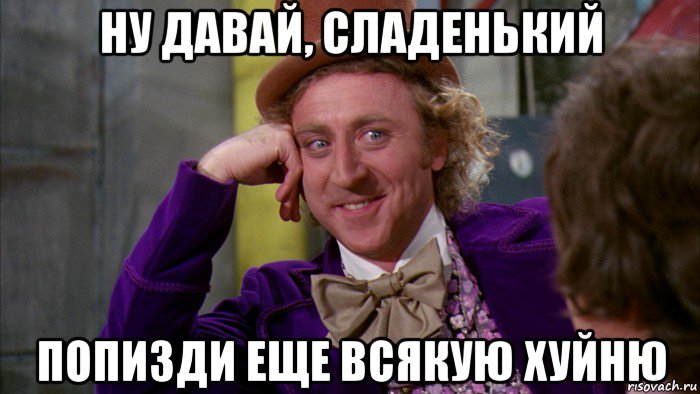 НУ ДАВАЙ, СЛАДЕНЬКИЙ

ПОПИЗДИ ЕЩЕ ВСЯКУЮ ХУЙНЮ

risovach.ru